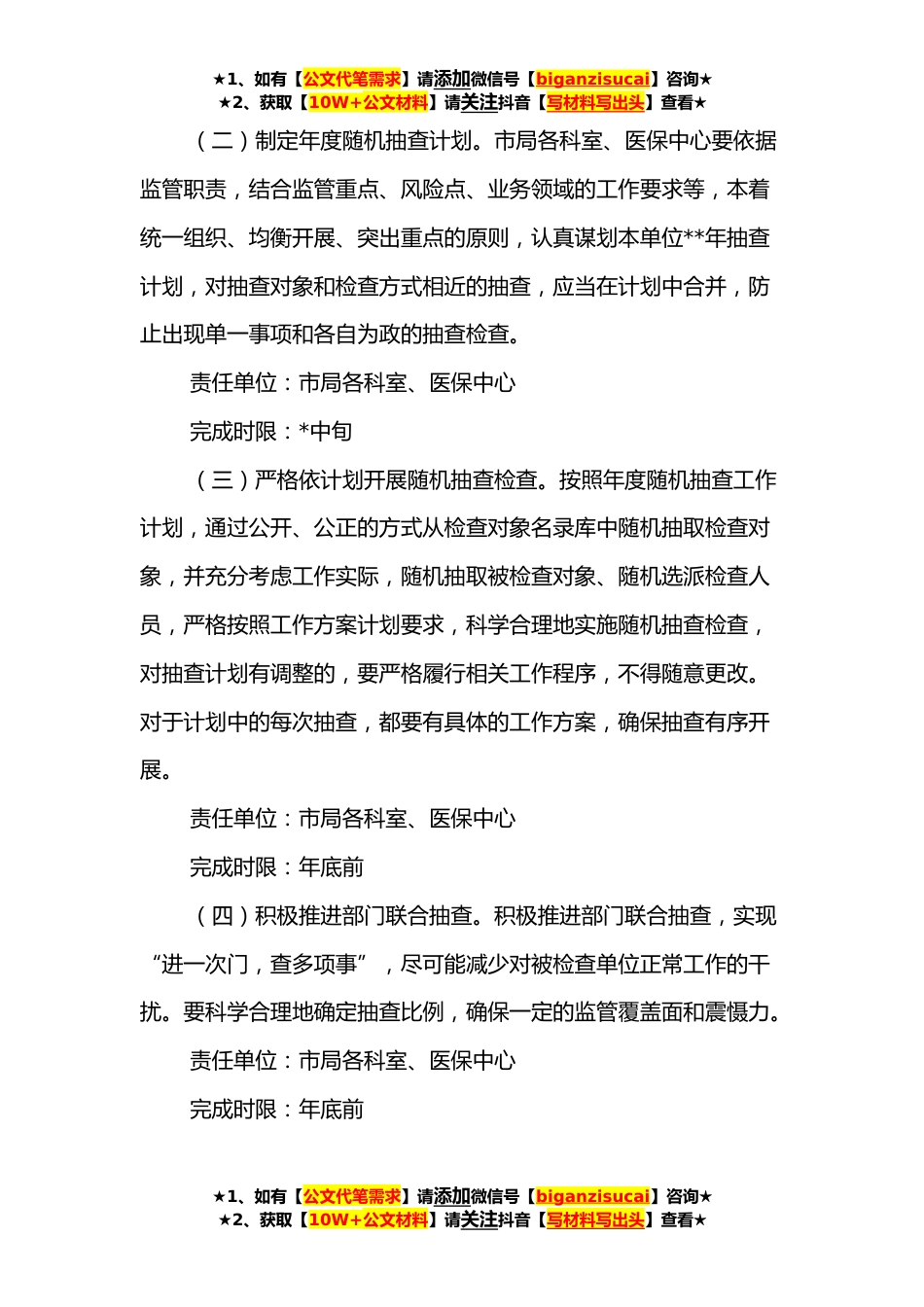 ★1、如有【公文代笔需求】请添加微信号【biganzisucai】咨询★
★2、获取【10W+公文材料】请关注抖音【写材料写出头】查看★

（二）制定年度随机抽查计划。市局各科室、医保中心要依据监管职责，结合监管重点、风险点、业务领域的工作要求等，本着统一组织、均衡开展、突出重点的原则，认真谋划本单位**年抽查计划，对抽查对象和检查方式相近的抽查，应当在计划中合并，防止出现单一事项和各自为政的抽查检查。

责任单位：市局各科室、医保中心

完成时限：*中旬

（三）严格依计划开展随机抽查检查。按照年度随机抽查工作计划，通过公开、公正的方式从检查对象名录库中随机抽取检查对象，并充分考虑工作实际，随机抽取被检查对象、随机选派检查人员，严格按照工作方案计划要求，科学合理地实施随机抽查检查，对抽查计划有调整的，要严格履行相关工作程序，不得随意更改。对于计划中的每次抽查，都要有具体的工作方案，确保抽查有序开展。

责任单位：市局各科室、医保中心

完成时限：年底前

（四）积极推进部门联合抽查。积极推进部门联合抽查，实现“进一次门，查多项事”，尽可能减少对被检查单位正常工作的干扰。要科学合理地确定抽查比例，确保一定的监管覆盖面和震慑力。

责任单位：市局各科室、医保中心

完成时限：年底前

★1、如有【公文代笔需求】请添加微信号【biganzisucai】咨询★
★2、获取【10W+公文材料】请关注抖音【写材料写出头】查看★